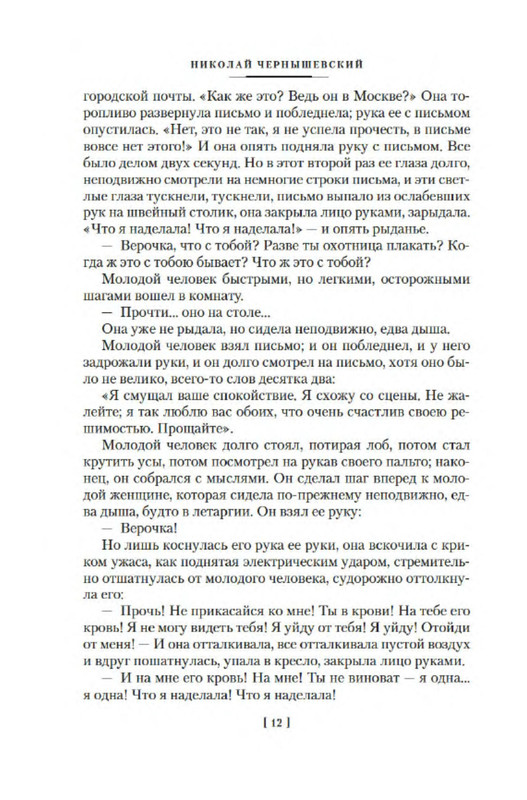 НИКОЛАЙ ЧЕРНЫШЕВСКИЙ

городской почты. «Как же это? Ведь он в Москве?» Она торопливо развернула письмо и побледнела; рука ее с письмом опустилась. «Нет, это не так, я не успела прочесть, в письме вовсе нет этого!» И она опять подняла руку с письмом. Все было делом двух секунд. Но в этот второй раз ее глаза долго, неподвижно смотрели на немногие строки письма, и эти светлые глаза тускнели, тускнели, письмо выпало из ослабевших рук на швейный столик, она закрыла лицо руками, зарыдала. «Что я наделала! Что я наделала!» — и опять рыданье.

— Верочка, что с тобой? Разве ты охотница плакать? Когда ж это с тобою бывает? Что ж это с тобой?

Молодой человек быстрыми, но легкими, осторожными шагами вошел в комнату.

— Прочти... оно на столе...

Она уже не рыдала, но сидела неподвижно, едва дыша.

Молодой человек взял письмо; и он побледнел, и у него задрожали руки, и он долго смотрел на письмо, хотя оно было не велико, всего-то слов десятка два:

«Я смущал ваше спокойствие. Я схожу со сцены. Не жалейте; я так люблю вас обоих, что очень счастлив своею решимостью. Прощайте».

Молодой человек долго стоял, потирая лоб, потом стал крутить усы, потом посмотрел на рукав своего пальто; наконец, он собрался с мыслями. Он сделал шаг вперед к молодой женщине, которая сидела по-прежнему неподвижно, едва дыша, будто в летаргии. Он взял ее руку:

— Верочка!

Но лишь коснулась его рука ее руки, она вскочила с криком ужаса, как поднятая электрическим ударом, стремительно отшатнулась от молодого человека, судорожно оттолкнула его:

— Прочь! Не прикасайся ко мне! Ты в крови! На тебе его кровь! Я не могу видеть тебя! Я уйду от тебя! Я уйду! Отойди от меня! — И она отталкивала, все отталкивала пустой воздух и вдруг пошатнулась, упала в кресло, закрыла лицо руками.

— И на мне его кровь! На мне! Ты не виноват — я одна... я одна! Что я наделала! Что я наделала!

[ 12 ]